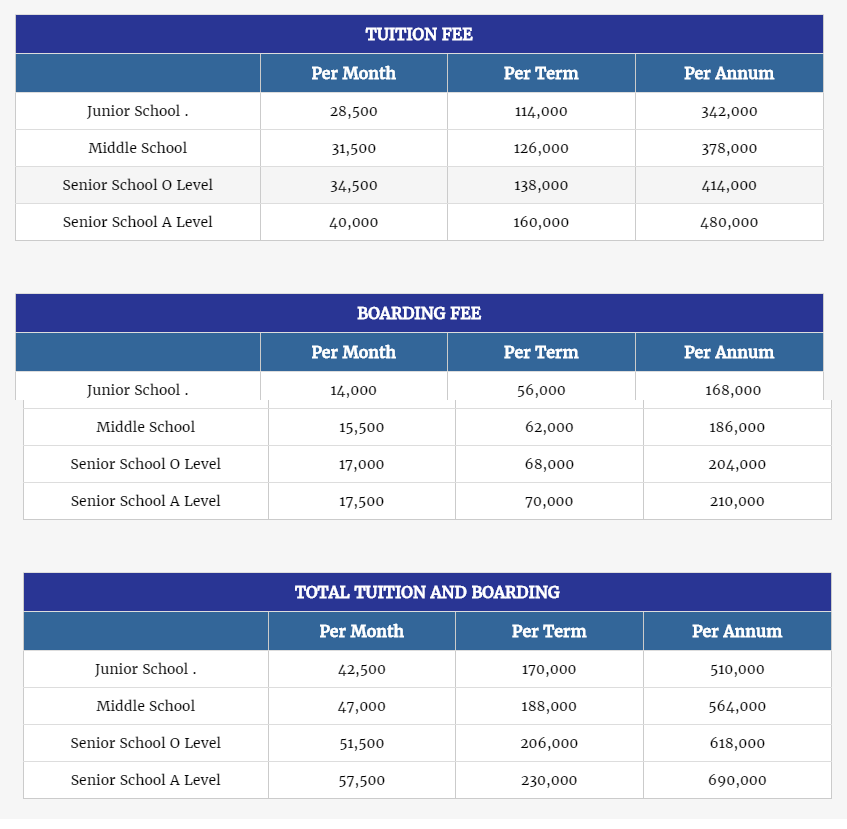 TUITION FEE

| | Per Month | Per Term | Per Annum |
|---|---|---|---|
| Junior School . | 28,500 | 114,000 | 342,000 |
| Middle School | 31,500 | 126,000 | 378,000 |
| Senior School O Level | 34,500 | 138,000 | 414,000 |
| Senior School A Level | 40,000 | 160,000 | 480,000 |

BOARDING FEE

| | Per Month | Per Term | Per Annum |
|---|---|---|---|
| Junior School . | 14,000 | 56,000 | 168,000 |
| Middle School | 15,500 | 62,000 | 186,000 |
| Senior School O Level | 17,000 | 68,000 | 204,000 |
| Senior School A Level | 17,500 | 70,000 | 210,000 |

TOTAL TUITION AND BOARDING

| | Per Month | Per Term | Per Annum |
|---|---|---|---|
| Junior School . | 42,500 | 170,000 | 510,000 |
| Middle School | 47,000 | 188,000 | 564,000 |
| Senior School O Level | 51,500 | 206,000 | 618,000 |
| Senior School A Level | 57,500 | 230,000 | 690,000 |